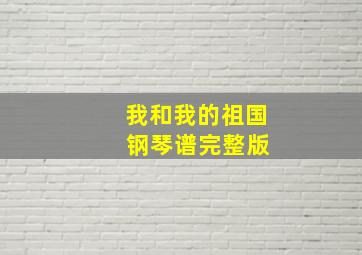 我和我的祖国
钢琴谱完整版